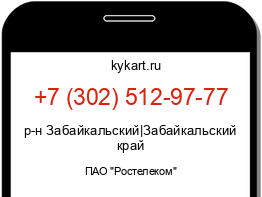 kykart.ru

+7 (302) 512-97-77

р-н Забайкальский|Забайкальский край

ПАО "Ростелеком"